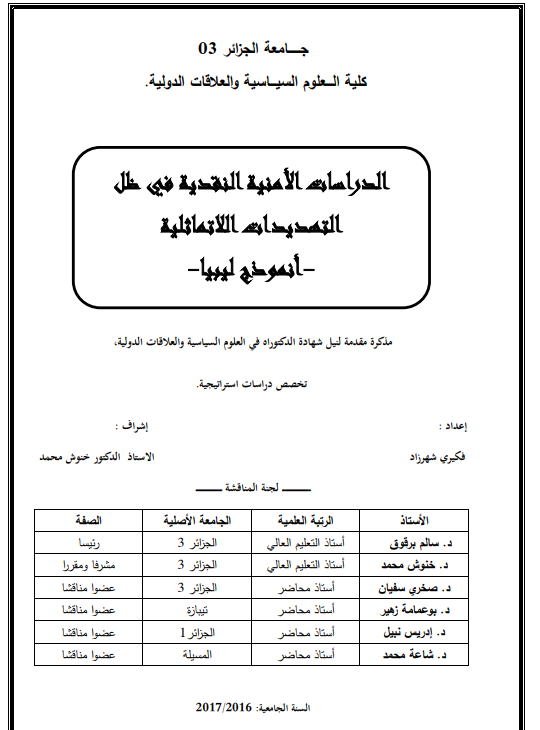 جــامعة الجزائر 03
كلية الـعلوم السيـاسية والعلاقات الدولية.

الدراسات الأمنية النقدية في ظل التهديدات اللاتماثلية
-أنموذج ليبيا-

مذكرة مقدمة لنيل شهادة الدكتوراه في العلوم السياسية والعلاقات الدولية،

تخصص دراسات استراتيجية.

إعداد :
فكيري شهرزاد

إشراف :
الاستاذ الدكتور خنوش محمد

لجنة المناقشة

| الأستاذ | الرتبة العلمية | الجامعة الأصلية | الصفة |
|---|---|---|---|
| د. سالم برقوق | أستاذ التعليم العالي | الجزائر 3 | رئيسا |
| د. خنوش محمد | أستاذ التعليم العالي | الجزائر 3 | مشرفا ومقررا |
| د. صخري سفيان | أستاذ محاضر | الجزائر 3 | عضوا مناقشا |
| د. بوعمامة زهير | أستاذ محاضر | تيبازة | عضوا مناقشا |
| د. إدريس نبيل | أستاذ محاضر | الجزائر 1 | عضوا مناقشا |
| د. شاعة محمد | أستاذ محاضر | المسيلة | عضوا مناقشا |

السنة الجامعية: 2017/2016